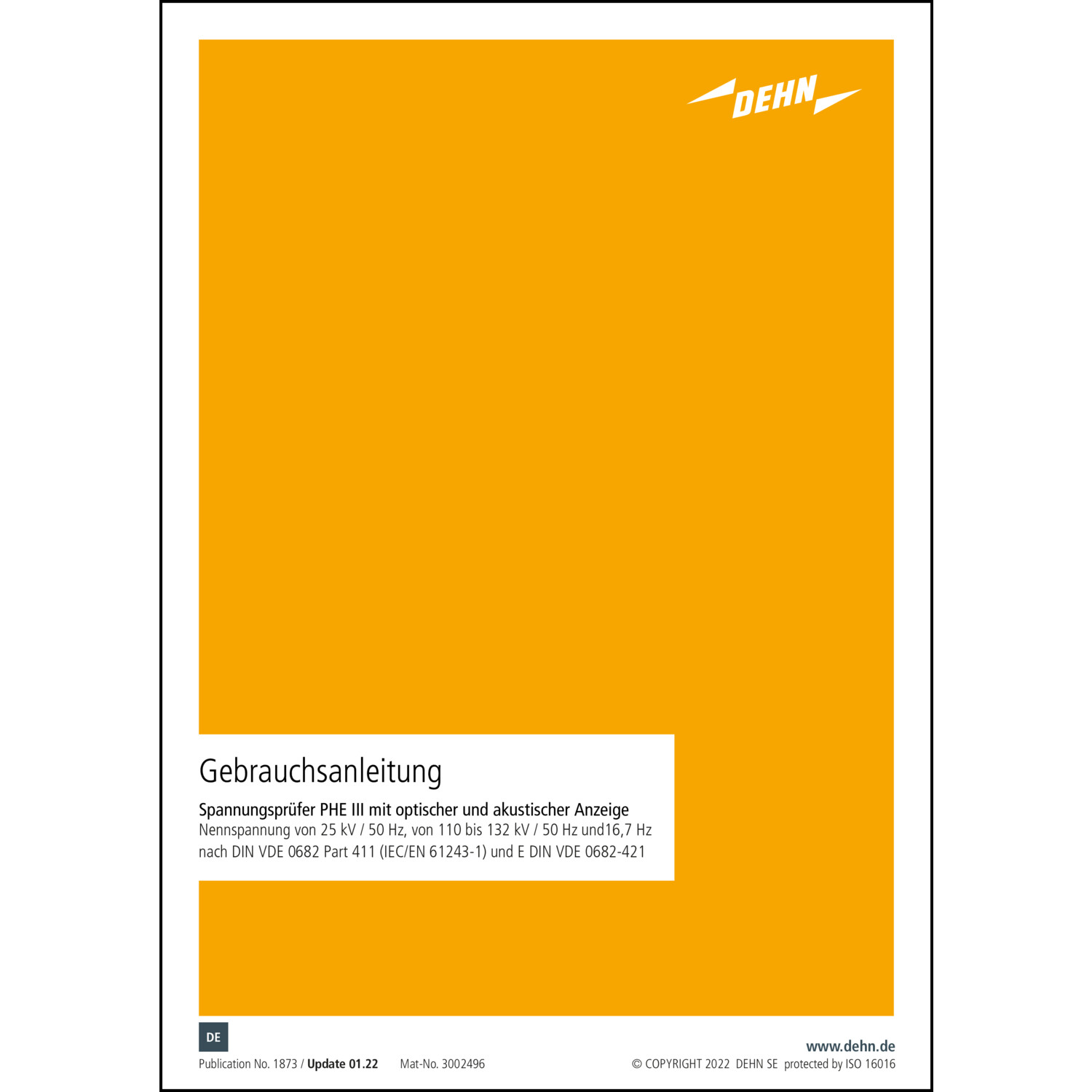 DEHN

Gebrauchsanleitung

Spannungsprüfer PHE III mit optischer und akustischer Anzeige
Nennspannung von 25 kV / 50 Hz, von 110 bis 132 kV / 50 Hz und16,7 Hz nach DIN VDE 0682 Part 411 (IEC/EN 61243-1) und E DIN VDE 0682-421

DE

Publication No. 1873 / Update 01.22 Mat-No. 3002496

www.dehn.de
© COPYRIGHT 2022 DEHN SE protected by ISO 16016